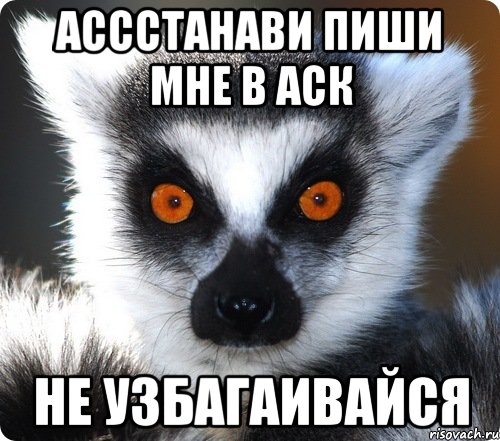 АССТАНАВИ ПИШИ МНЕ В АСК

НЕ УЗБАГАИВАЙСЯ

risovach.ru